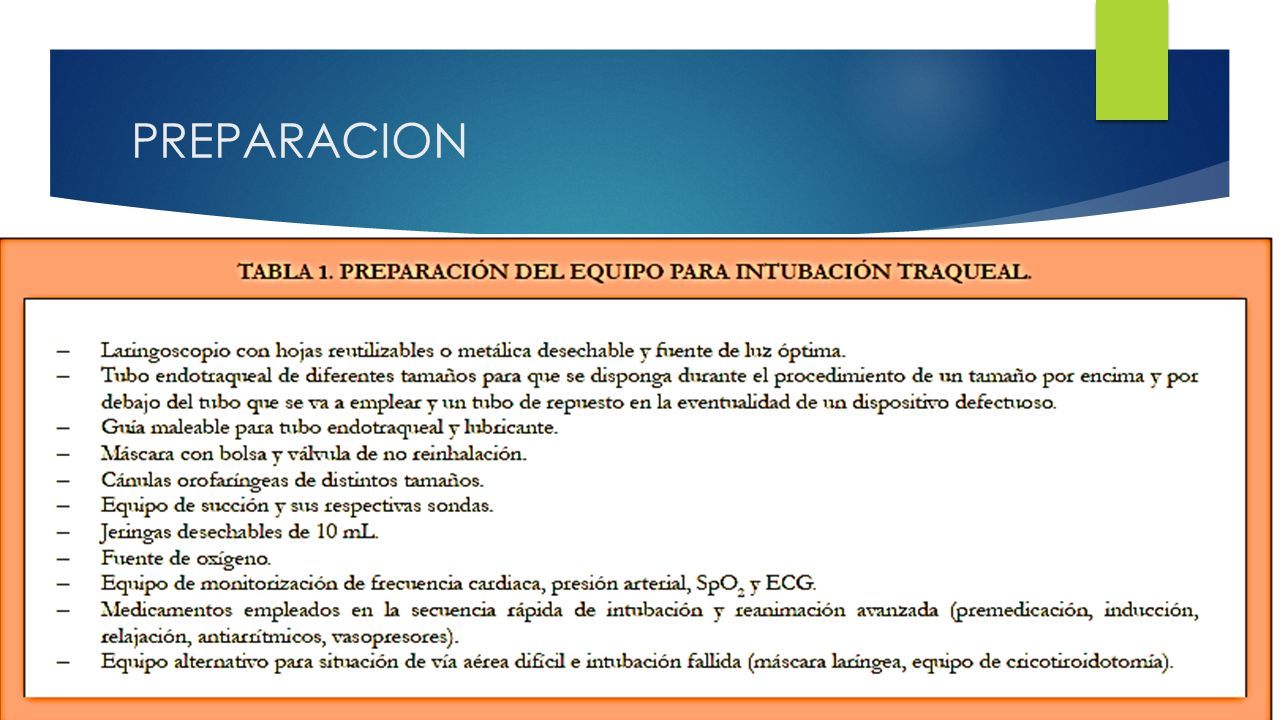 PREPARACION

TABLA 1. PREPARACIÓN DEL EQUIPO PARA INTUBACIÓN TRAQUEAL.

– Laringoscopio con hojas reutilizables o metálica desechable y fuente de luz óptima.
– Tubo endotraqueal de diferentes tamaños para que se disponga durante el procedimiento de un tamaño por encima y por debajo del tubo que se va a emplear y un tubo de repuesto en la eventualidad de un dispositivo defectuoso.
– Guía maleable para tubo endotraqueal y lubricante.
– Máscara con bolsa y válvula de no reinhalación.
– Cánulas orofaríngeas de distintos tamaños.
– Equipo de succión y sus respectivas sondas.
– Jeringas desechables de 10 mL.
– Fuente de oxígeno.
– Equipo de monitorización de frecuencia cardiaca, presión arterial, $SpO_2$ y ECG.
– Medicamentos empleados en la secuencia rápida de intubación y reanimación avanzada (premedicación, inducción, relajación, antiarrítmicos, vasopresores).
– Equipo alternativo para situación de vía aérea difícil e intubación fallida (máscara laríngea, equipo de cricotiroidotomía).